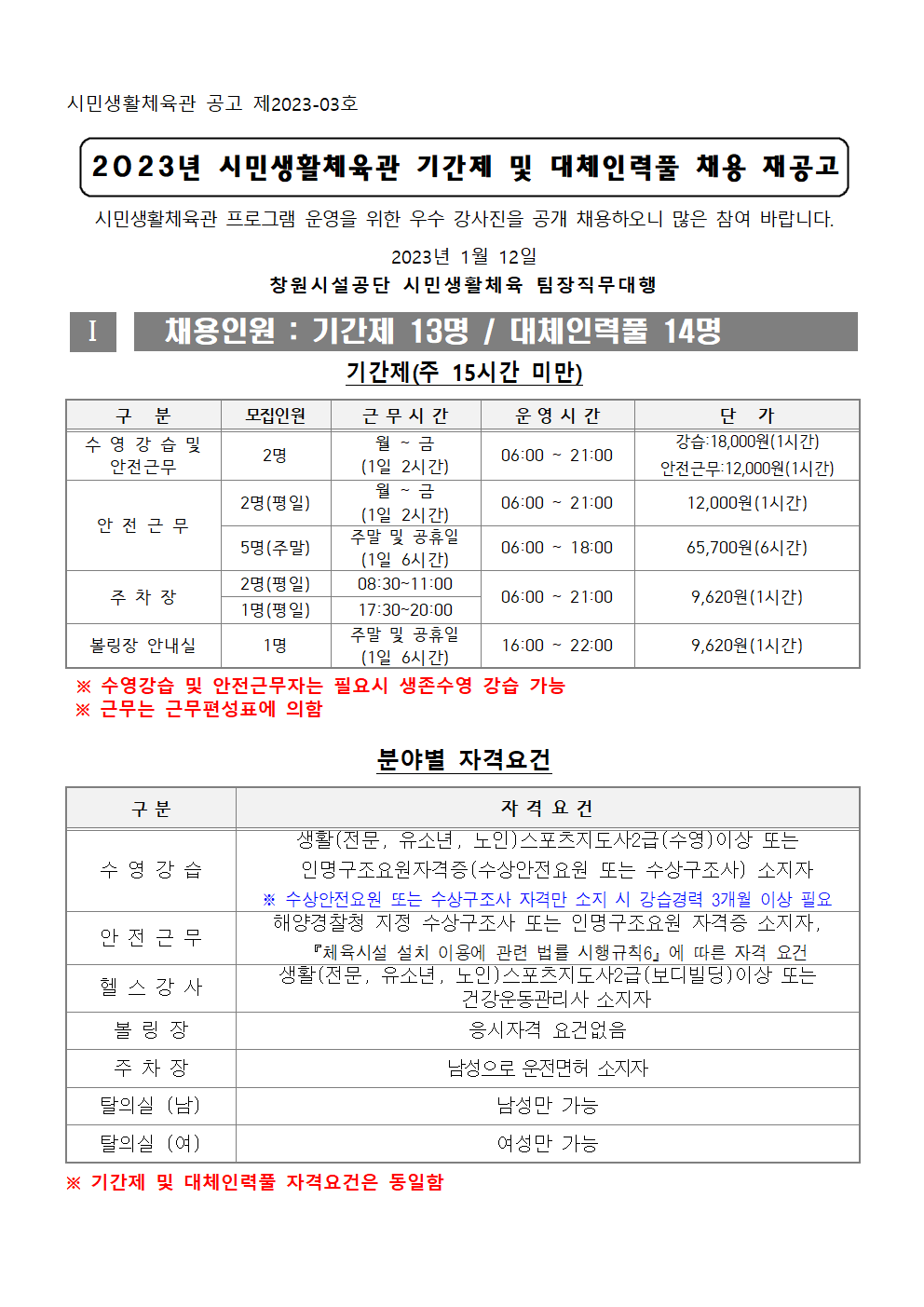 시민생활체육관 공고 제2023-03호

2023년 시민생활체육관 기간제 및 대체인력풀 채용 재공고

시민생활체육관 프로그램 운영을 위한 우수 강사진을 공개 채용하오니 많은 참여 바랍니다.

2023년 1월 12일

창원시설공단 시민생활체육 팀장직무대행

I 채용인원 : 기간제 13명 / 대체인력풀 14명

기간제(주 15시간 미만)

| 구 분 | 모집인원 | 근 무 시 간 | 운 영 시 간 | 단 가 |
|---|---|---|---|---|
| 수 영 강 습 및 안전근무 | 2명 | 월 ~ 금 (1일 2시간) | 06:00 ~ 21:00 | 강습:18,000원(1시간) 안전근무:12,000원(1시간) |
| 안 전 근 무 | 2명(평일) | 월 ~ 금 (1일 2시간) | 06:00 ~ 21:00 | 12,000원(1시간) |
|  | 5명(주말) | 주말 및 공휴일 (1일 6시간) | 06:00 ~ 18:00 | 65,700원(6시간) |
| 주 차 장 | 2명(평일) | 08:30~11:00 | 06:00 ~ 21:00 | 9,620원(1시간) |
|  | 1명(평일) | 17:30~20:00 |  |  |
| 볼링장 안내실 | 1명 | 주말 및 공휴일 (1일 6시간) | 16:00 ~ 22:00 | 9,620원(1시간) |

※ 수영강습 및 안전근무자는 필요시 생존수영 강습 가능
※ 근무는 근무편성표에 의함

분야별 자격요건

| 구 분 | 자 격 요 건 |
|---|---|
| 수 영 강 습 | 생활(전문, 유소년, 노인)스포츠지도사2급(수영)이상 또는 인명구조요원자격증(수상안전요원 또는 수상구조사) 소지자 ※ 수상안전요원 또는 수상구조사 자격만 소지 시 강습경력 3개월 이상 필요 |
| 안 전 근 무 | 해양경찰청 지정 수상구조사 또는 인명구조요원 자격증 소지자, 『체육시설 설치 이용에 관련 법률 시행규칙6』에 따른 자격 요건 |
| 헬 스 강 사 | 생활(전문, 유소년, 노인)스포츠지도사2급(보디빌딩)이상 또는 건강운동관리사 소지자 |
| 볼 링 장 | 응시자격 요건없음 |
| 주 차 장 | 남성으로 운전면허 소지자 |
| 탈의실 (남) | 남성만 가능 |
| 탈의실 (여) | 여성만 가능 |

※ 기간제 및 대체인력풀 자격요건은 동일함